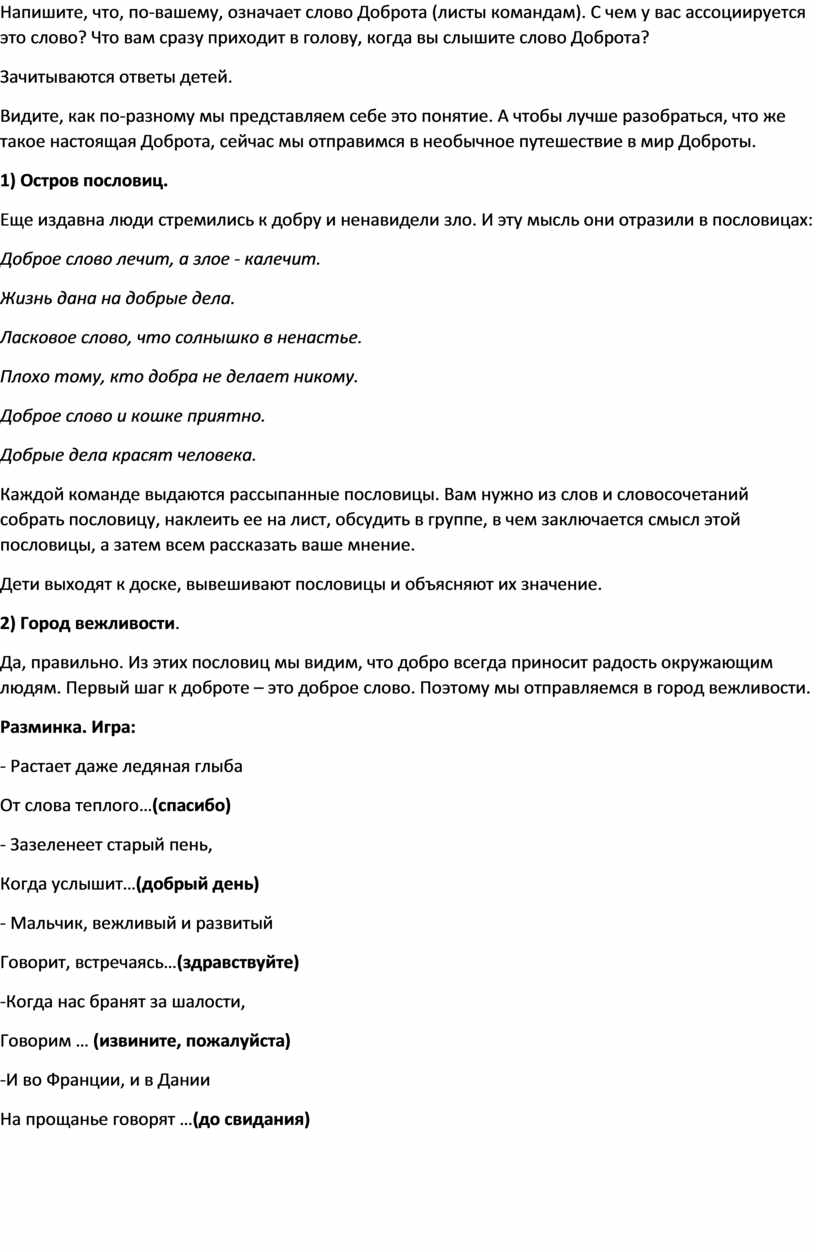 Напишите, что, по-вашему, означает слово Доброта (листы командам). С чем у вас ассоциируется это слово? Что вам сразу приходит в голову, когда вы слышите слово Доброта?

Зачитываются ответы детей.

Видите, как по-разному мы представляем себе это понятие. А чтобы лучше разобраться, что же такое настоящая Доброта, сейчас мы отправимся в необычное путешествие в мир Доброты.

1) Остров пословиц.

Еще издавна люди стремились к добру и ненавидели зло. И эту мысль они отразили в пословицах:

Доброе слово лечит, а злое - калечит.

Жизнь дана на добрые дела.

Ласковое слово, что солнышко в ненастье.

Плохо тому, кто добра не делает никому.

Доброе слово и кошке приятно.

Добрые дела красят человека.

Каждой команде выдаются рассыпанные пословицы. Вам нужно из слов и словосочетаний собрать пословицу, наклеить ее на лист, обсудить в группе, в чем заключается смысл этой пословицы, а затем всем рассказать ваше мнение.

Дети выходят к доске, вывешивают пословицы и объясняют их значение.

2) Город вежливости.

Да, правильно. Из этих пословиц мы видим, что добро всегда приносит радость окружающим людям. Первый шаг к доброте – это доброе слово. Поэтому мы отправляемся в город вежливости.

Разминка. Игра:

- Растает даже ледяная глыба

От слова теплого…(спасибо)

- Зазеленеет старый пень,

Когда услышит…(добрый день)

- Мальчик, вежливый и развитый

Говорит, встречаясь…(здравствуйте)

-Когда нас бранят за шалости,

Говорим … (извините, пожалуйста)

-И во Франции, и в Дании

На прощанье говорят …(до свидания)